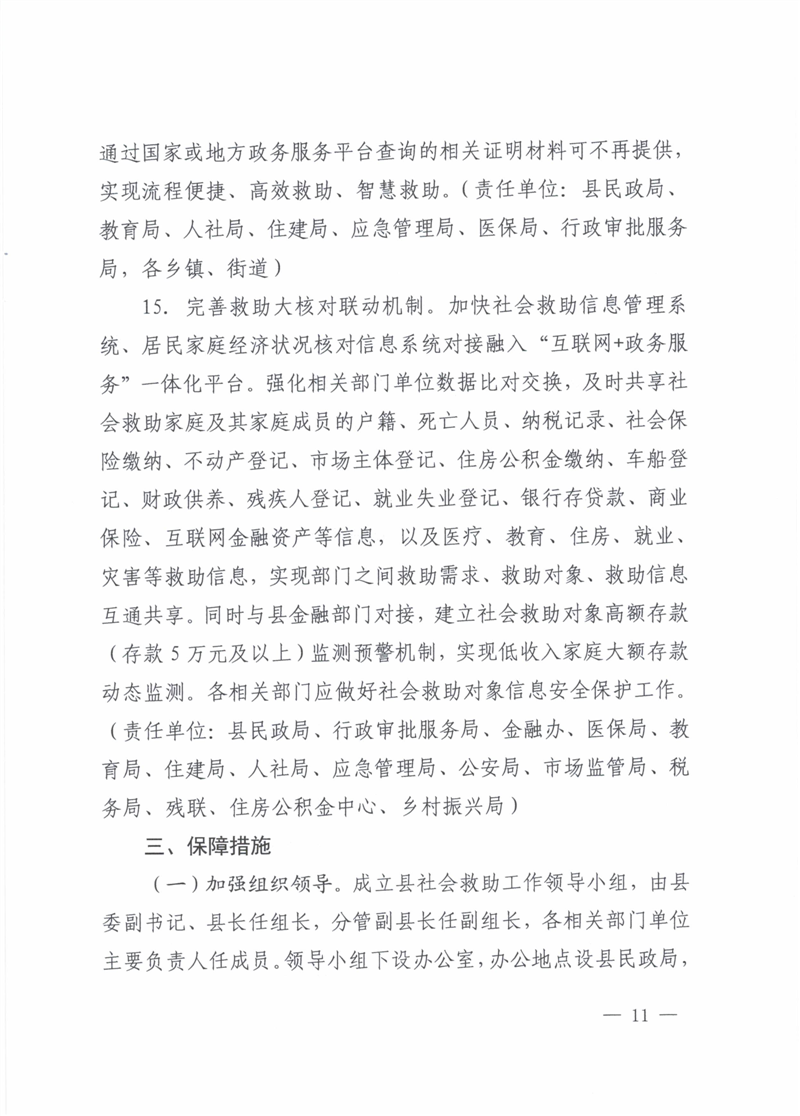 通过国家或地方政务服务平台查询的相关证明材料可不再提供，实现流程便捷、高效救助、智慧救助。（责任单位：县民政局、教育局、人社局、住建局、应急管理局、医保局、行政审批服务局，各乡镇、街道）

15. 完善救助大核对联动机制。加快社会救助信息管理系统、居民家庭经济状况核对信息系统对接融入“互联网+政务服务”一体化平台。强化相关部门单位数据比对交换，及时共享社会救助家庭及其家庭成员的户籍、死亡人员、纳税记录、社会保险缴纳、不动产登记、市场主体登记、住房公积金缴纳、车船登记、财政供养、残疾人登记、就业失业登记、银行存贷款、商业保险、互联网金融资产等信息，以及医疗、教育、住房、就业、灾害等救助信息，实现部门之间救助需求、救助对象、救助信息互通共享。同时与县金融部门对接，建立社会救助对象高额存款（存款 5 万元及以上）监测预警机制，实现低收入家庭大额存款动态监测。各相关部门应做好社会救助对象信息安全保护工作。（责任单位：县民政局、行政审批服务局、金融办、医保局、教育局、住建局、人社局、应急管理局、公安局、市场监管局、税务局、残联、住房公积金中心、乡村振兴局）

三、保障措施

（一）加强组织领导。成立县社会救助工作领导小组，由县委副书记、县长任组长，分管副县长任副组长，各相关部门单位主要负责人任成员。领导小组下设办公室，办公地点设县民政局，

— 11 —